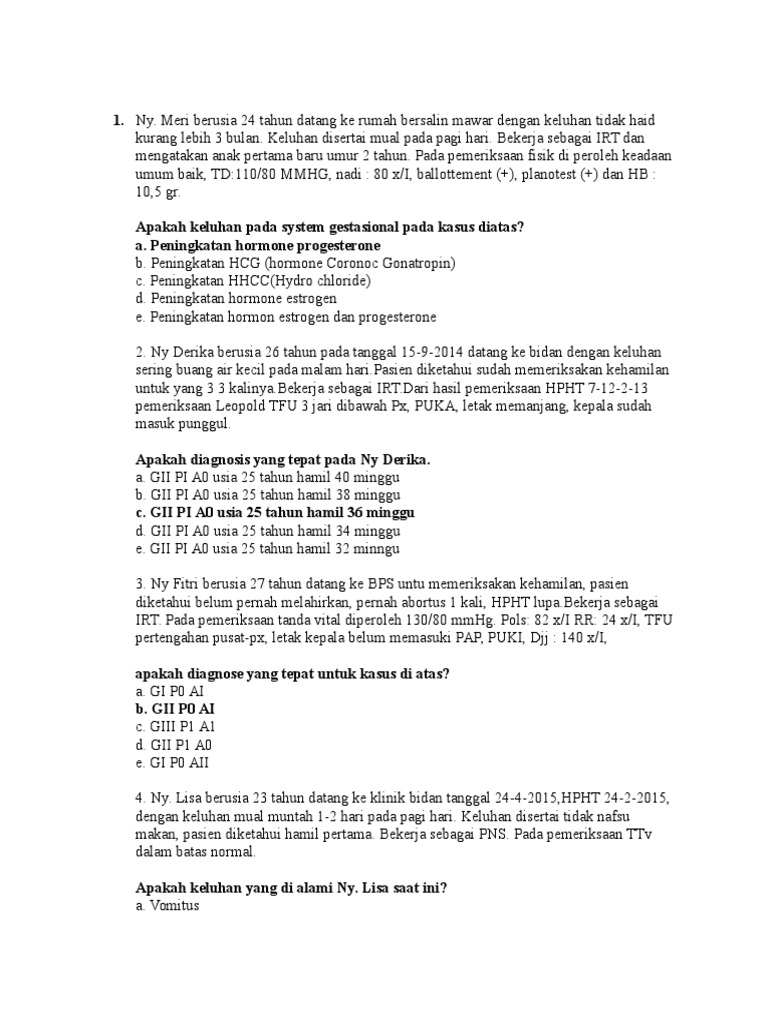 1. Ny. Meri berusia 24 tahun datang ke rumah bersalin mawar dengan keluhan tidak haid kurang lebih 3 bulan. Keluhan disertai mual pada pagi hari. Bekerja sebagai IRT dan mengatakan anak pertama baru umur 2 tahun. Pada pemeriksaan fisik di peroleh keadaan umum baik, TD:110/80 MMHG, nadi : 80 x/I, ballottement (+), planotest (+) dan HB : 10,5 gr.

Apakah keluhan pada system gestasional pada kasus diatas?
a. Peningkatan hormone progesterone
b. Peningkatan HCG (hormone Coronoc Gonatropin)
c. Peningkatan HHCC(Hydro chloride)
d. Peningkatan hormone estrogen
e. Peningkatan hormon estrogen dan progesterone

2. Ny Derika berusia 26 tahun pada tanggal 15-9-2014 datang ke bidan dengan keluhan sering buang air kecil pada malam hari.Pasien diketahui sudah memeriksakan kehamilan untuk yang 3 3 kalinya.Bekerja sebagai IRT.Dari hasil pemeriksaan HPHT 7-12-2-13 pemeriksaan Leopold TFU 3 jari dibawah Px, PUKA, letak memanjang, kepala sudah masuk punggul.

Apakah diagnosis yang tepat pada Ny Derika.
a. GII PI A0 usia 25 tahun hamil 40 minggu
b. GII PI A0 usia 25 tahun hamil 38 minggu
c. GII PI A0 usia 25 tahun hamil 36 minggu
d. GII PI A0 usia 25 tahun hamil 34 minggu
e. GII PI A0 usia 25 tahun hamil 32 minngu

3. Ny Fitri berusia 27 tahun datang ke BPS untu memeriksakan kehamilan, pasien diketahui belum pernah melahirkan, pernah abortus 1 kali, HPHT lupa.Bekerja sebagai IRT. Pada pemeriksaan tanda vital diperoleh 130/80 mmHg. Pols: 82 x/I RR: 24 x/I, TFU pertengahan pusat-px, letak kepala belum memasuki PAP, PUKI, Djj : 140 x/I,

apakah diagnose yang tepat untuk kasus di atas?
a. GI P0 AI
b. GII P0 AI
c. GIII P1 A1
d. GII P1 A0
e. GI P0 AII

4. Ny. Lisa berusia 23 tahun datang ke klinik bidan tanggal 24-4-2015,HPHT 24-2-2015, dengan keluhan mual muntah 1-2 hari pada pagi hari. Keluhan disertai tidak nafsu makan, pasien diketahui hamil pertama. Bekerja sebagai PNS. Pada pemeriksaan TTv dalam batas normal.

Apakah keluhan yang di alami Ny. Lisa saat ini?
a. Vomitus